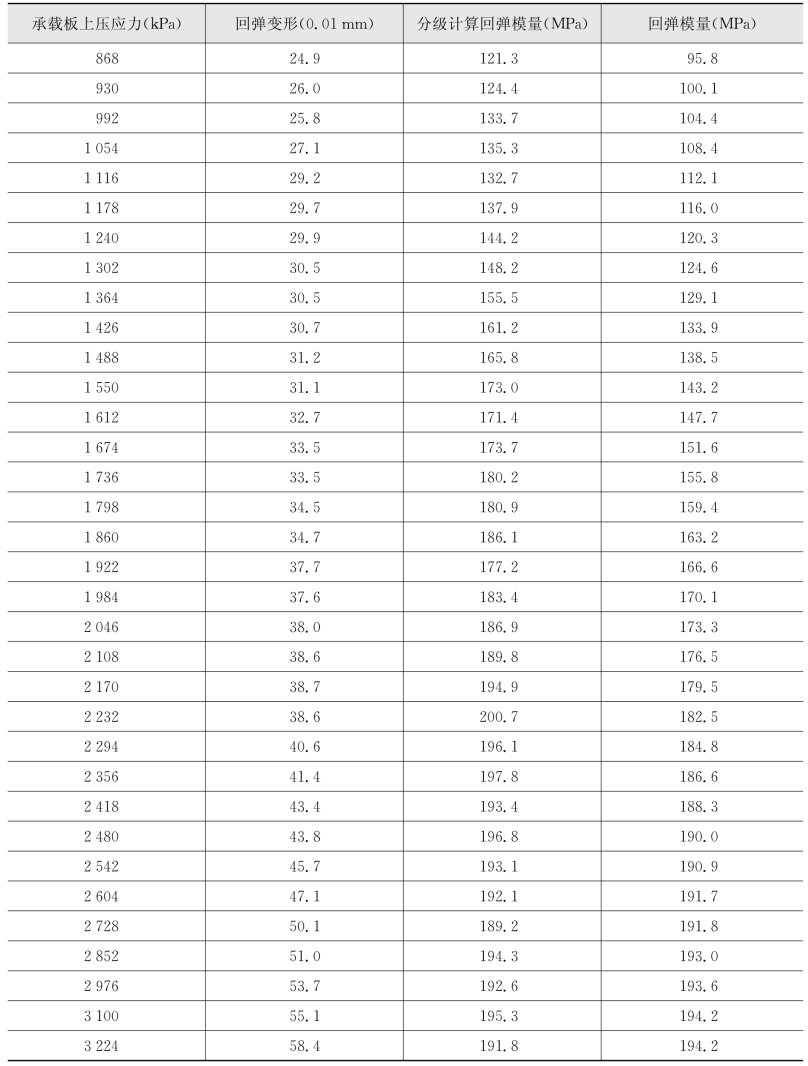 | 承载板上压应力(kPa) | 回弹变形(0.01 mm) | 分级计算回弹模量(MPa) | 回弹模量(MPa) |
|---|---|---|---|
| 868 | 24.9 | 121.3 | 95.8 |
| 930 | 26.0 | 124.4 | 100.1 |
| 992 | 25.8 | 133.7 | 104.4 |
| 1 054 | 27.1 | 135.3 | 108.4 |
| 1 116 | 29.2 | 132.7 | 112.1 |
| 1 178 | 29.7 | 137.9 | 116.0 |
| 1 240 | 29.9 | 144.2 | 120.3 |
| 1 302 | 30.5 | 148.2 | 124.6 |
| 1 364 | 30.5 | 155.5 | 129.1 |
| 1 426 | 30.7 | 161.2 | 133.9 |
| 1 488 | 31.2 | 165.8 | 138.5 |
| 1 550 | 31.1 | 173.0 | 143.2 |
| 1 612 | 32.7 | 171.4 | 147.7 |
| 1 674 | 33.5 | 173.7 | 151.6 |
| 1 736 | 33.5 | 180.2 | 155.8 |
| 1 798 | 34.5 | 180.9 | 159.4 |
| 1 860 | 34.7 | 186.1 | 163.2 |
| 1 922 | 37.7 | 177.2 | 166.6 |
| 1 984 | 37.6 | 183.4 | 170.1 |
| 2 046 | 38.0 | 186.9 | 173.3 |
| 2 108 | 38.6 | 189.8 | 176.5 |
| 2 170 | 38.7 | 194.9 | 179.5 |
| 2 232 | 38.6 | 200.7 | 182.5 |
| 2 294 | 40.6 | 196.1 | 184.8 |
| 2 356 | 41.4 | 197.8 | 186.6 |
| 2 418 | 43.4 | 193.4 | 188.3 |
| 2 480 | 43.8 | 196.8 | 190.0 |
| 2 542 | 45.7 | 193.1 | 190.9 |
| 2 604 | 47.1 | 192.1 | 191.7 |
| 2 728 | 50.1 | 189.2 | 191.8 |
| 2 852 | 51.0 | 194.3 | 193.0 |
| 2 976 | 53.7 | 192.6 | 193.6 |
| 3 100 | 55.1 | 195.3 | 194.2 |
| 3 224 | 58.4 | 191.8 | 194.2 |